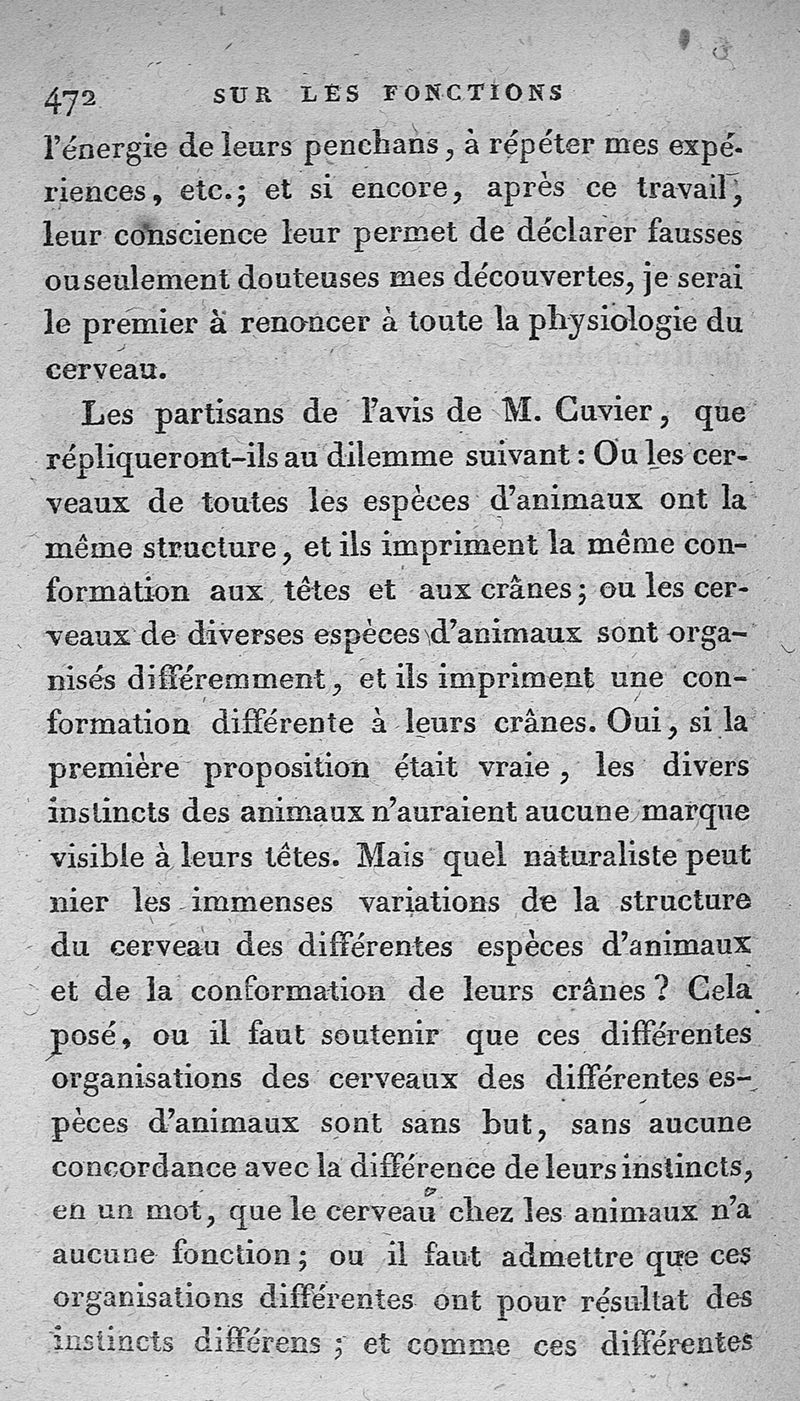 472 SUR LES FONCTIONS

l'énergie de leurs penchans, à répéter mes expériences, etc.; et si encore, après ce travail, leur conscience leur permet de déclarer fausses ou seulement douteuses mes découvertes, je serai le premier à renoncer à toute la physiologie du cerveau.

Les partisans de l'avis de M. Cuvier, que répliqueront-ils au dilemme suivant : Ou les cerveaux de toutes les espèces d'animaux ont la même structure, et ils impriment la même conformation aux têtes et aux crânes ; ou les cerveaux de diverses espèces d'animaux sont organisés différemment, et ils impriment une conformation différente à leurs crânes. Oui, si la première proposition était vraie, les divers instincts des animaux n'auraient aucune marque visible à leurs têtes. Mais quel naturaliste peut nier les immenses variations de la structure du cerveau des différentes espèces d'animaux et de la conformation de leurs crânes ? Cela posé, ou il faut soutenir que ces différentes organisations des cerveaux des différentes espèces d'animaux sont sans but, sans aucune concordance avec la différence de leurs instincts, en un mot, que le cerveau chez les animaux n'a aucune fonction ; ou il faut admettre que ces organisations différentes ont pour résultat des instincts différens ; et comme ces différentes